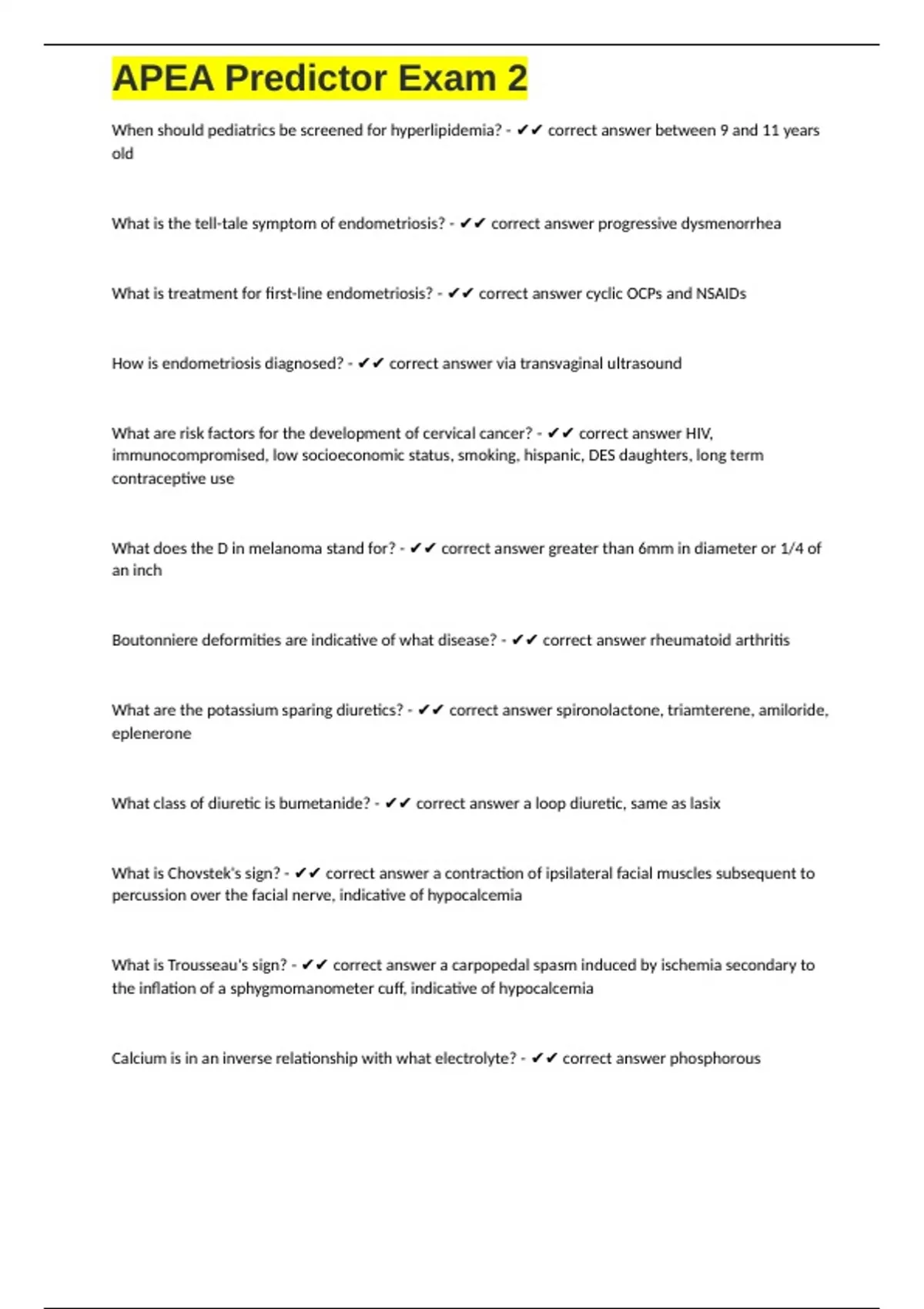 APEA Predictor Exam 2

When should pediatrics be screened for hyperlipidemia? - ✔✔ correct answer between 9 and 11 years old

What is the tell-tale symptom of endometriosis? - ✔✔ correct answer progressive dysmenorrhea

What is treatment for first-line endometriosis? - ✔✔ correct answer cyclic OCPs and NSAIDs

How is endometriosis diagnosed? - ✔✔ correct answer via transvaginal ultrasound

What are risk factors for the development of cervical cancer? - ✔✔ correct answer HIV, immunocompromised, low socioeconomic status, smoking, hispanic, DES daughters, long term contraceptive use

What does the D in melanoma stand for? - ✔✔ correct answer greater than 6mm in diameter or 1/4 of an inch

Boutonniere deformities are indicative of what disease? - ✔✔ correct answer rheumatoid arthritis

What are the potassium sparing diuretics? - ✔✔ correct answer spironolactone, triamterene, amiloride, eplenerone

What class of diuretic is bumetanide? - ✔✔ correct answer a loop diuretic, same as lasix

What is Chovstek's sign? - ✔✔ correct answer a contraction of ipsilateral facial muscles subsequent to percussion over the facial nerve, indicative of hypocalcemia

What is Trousseau's sign? - ✔✔ correct answer a carpopedal spasm induced by ischemia secondary to the inflation of a sphygmomanometer cuff, indicative of hypocalcemia

Calcium is in an inverse relationship with what electrolyte? - ✔✔ correct answer phosphorous